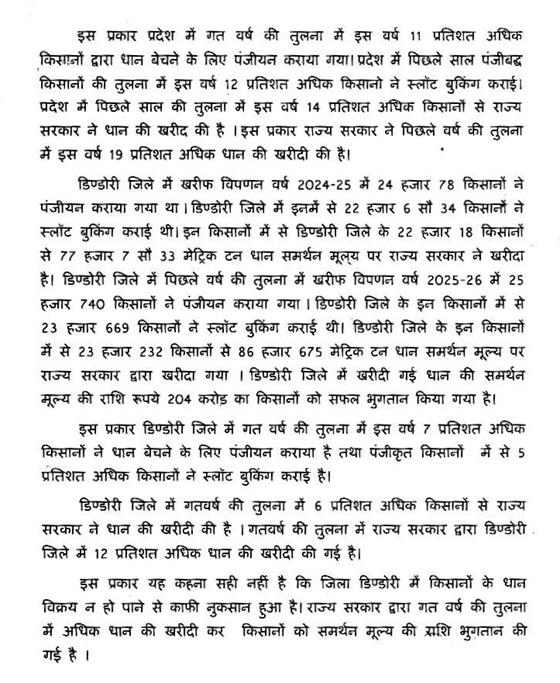 इस प्रकार प्रदेश में गत वर्ष की तुलना में इस वर्ष 11 प्रतिशत अधिक किसानों द्वारा धान बेचने के लिए पंजीयन कराया गया। प्रदेश में पिछले साल पंजीबद्ध किसानों की तुलना में इस वर्ष 12 प्रतिशत अधिक किसानो ने स्लॉट बुकिंग कराई। प्रदेश में पिछले साल की तुलना में इस वर्ष 14 प्रतिशत अधिक किसानों से राज्य सरकार ने धान की खरीद की है । इस प्रकार राज्य सरकार ने पिछले वर्ष की तुलना में इस वर्ष 19 प्रतिशत अधिक धान की खरीदी की है।

डिण्डोरी जिले में खरीफ विपणन वर्ष 2024-25 में 24 हजार 78 किसानों ने पंजीयन कराया गया था। डिण्डोरी जिले में इनमें से 22 हजार 6 सौ 34 किसानों ने स्लॉट बुकिंग कराई थी। इन किसानों में से डिण्डोरी जिले के 22 हजार 18 किसानों से 77 हजार 7 सौ 33 मेट्रिक टन धान समर्थन मूल्य पर राज्य सरकार ने खरीदा है। डिण्डोरी जिले में पिछले वर्ष की तुलना में खरीफ विपणन वर्ष 2025-26 में 25 हजार 740 किसानों ने पंजीयन कराया गया। डिण्डोरी जिले के इन किसानों में से 23 हजार 669 किसानों ने स्लॉट बुकिंग कराई थी। डिण्डोरी जिले के इन किसानों में से 23 हजार 232 किसानों से 86 हजार 675 मेट्रिक टन धान समर्थन मूल्य पर राज्य सरकार द्वारा खरीदा गया । डिण्डोरी जिले में खरीदी गई धान की समर्थन मूल्य की राशि रूपये 204 करोड़ का किसानों को सफल भुगतान किया गया है।

इस प्रकार डिण्डोरी जिले में गत वर्ष की तुलना में इस वर्ष 7 प्रतिशत अधिक किसानों ने धान बेचने के लिए पंजीयन कराया है तथा पंजीकृत किसानों में से 5 प्रतिशत अधिक किसानों ने स्लॉट बुकिंग कराई है।

डिण्डोरी जिले में गतवर्ष की तुलना में 6 प्रतिशत अधिक किसानों से राज्य सरकार ने धान की खरीदी की है । गतवर्ष की तुलना में राज्य सरकार द्वारा डिण्डोरी जिले में 12 प्रतिशत अधिक धान की खरीदी की गई है।

इस प्रकार यह कहना सही नहीं है कि जिला डिण्डोरी में किसानों के धान विक्रय न हो पाने से काफी नुकसान हुआ है। राज्य सरकार द्वारा गत वर्ष की तुलना में अधिक धान की खरीदी कर किसानों को समर्थन मूल्य की राशि भुगतान की गई है ।